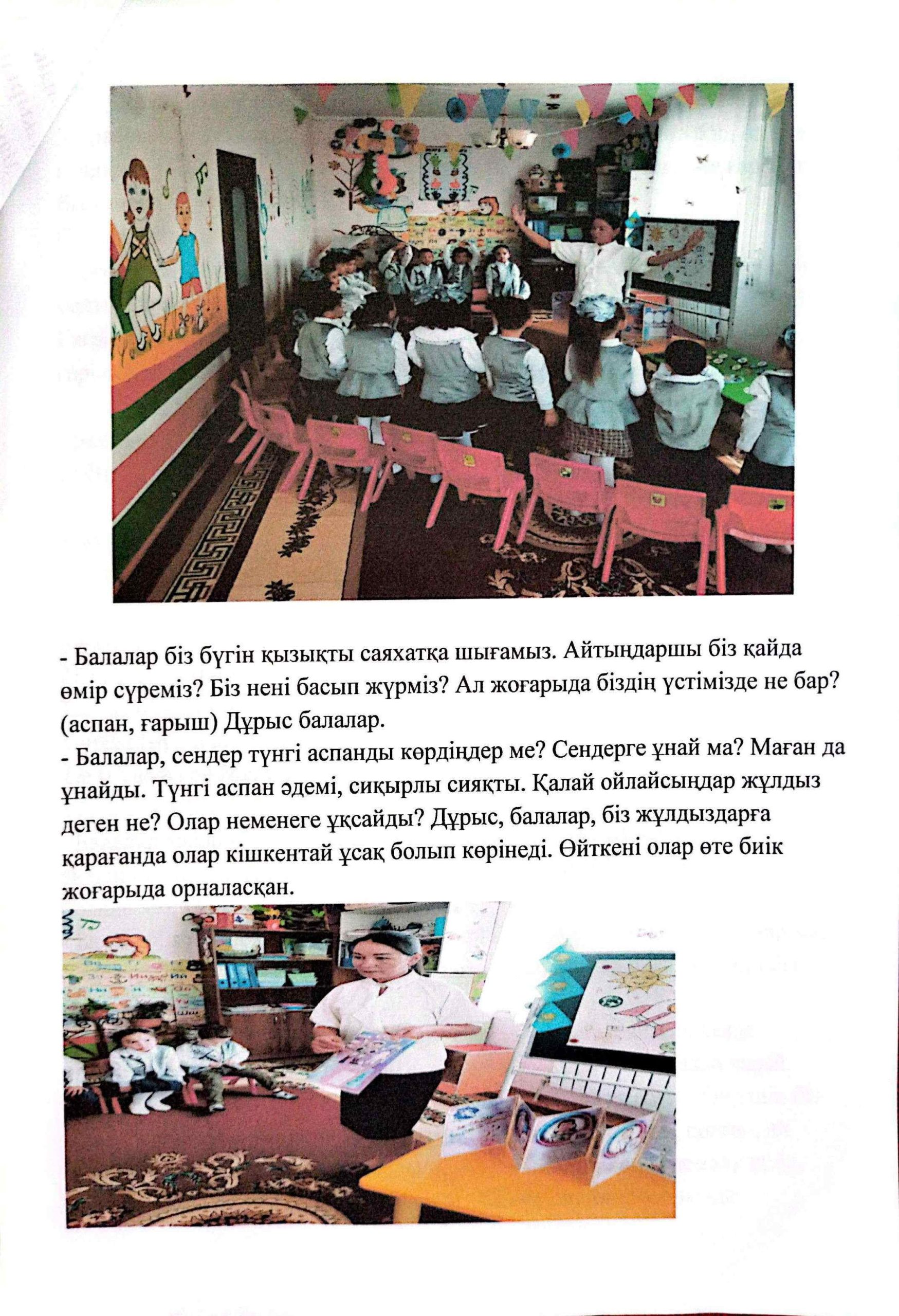 - Балалар біз бүгін қызықты саяхатқа шығамыз. Айтыңдаршы біз қайда өмір сүреміз? Біз нені басып жүрміз? Ал жоғарыда біздің үстімізде не бар? (аспан, ғарыш) Дұрыс балалар.

- Балалар, сендер түнгі аспанды көрдіңдер ме? Сендерге ұнай ма? Маған да ұнайды. Түнгі аспан әдемі, сиқырлы сияқты. Қалай ойлайсыңдар жұлдыз деген не? Олар неменеге ұқсайды? Дұрыс, балалар, біз жұлдыздарға қарағанда олар кішкентай ұсақ болып көрінеді. Өйткені олар өте биік жоғарыда орналасқан.